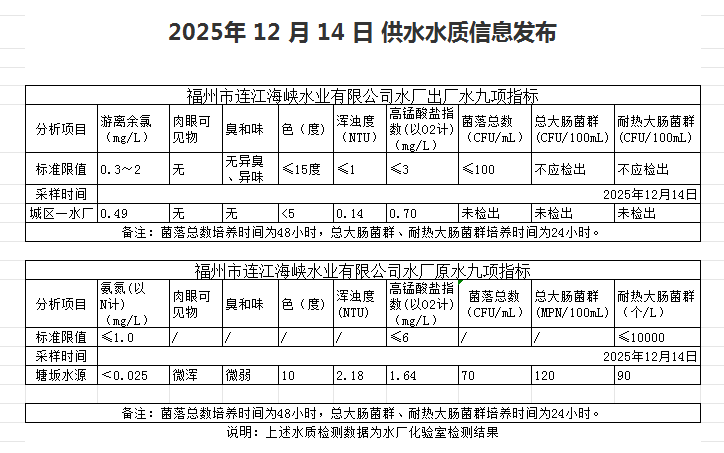 2025年 12 月 14 日 供水水质信息发布

福州市连江海峡水业有限公司水厂出厂水九项指标

| 分析项目 | 游离余氯（mg/L） | 肉眼可见物 | 臭和味 | 色（度） | 浑浊度（NTU） | 高锰酸盐指数(以O2计)（mg/L） | 菌落总数（CFU/mL） | 总大肠菌群（CFU/100mL） | 耐热大肠菌群（CFU/100mL） |
|---|---|---|---|---|---|---|---|---|---|
| 标准限值 | 0.3～2 | 无 | 无异臭、异味 | ≤15度 | ≤1 | ≤3 | ≤100 | 不应检出 | 不应检出 |
| 采样时间 | 2025年12月14日 | | | | | | | | |
| 城区一水厂 | 0.49 | 无 | 无 | <5 | 0.14 | 0.70 | 未检出 | 未检出 | 未检出 |

备注：菌落总数培养时间为48小时，总大肠菌群、耐热大肠菌群培养时间为24小时。

福州市连江海峡水业有限公司水厂原水九项指标

| 分析项目 | 氨氮(以N计)（mg/L） | 肉眼可见物 | 臭和味 | 色（度） | 浑浊度(NTU) | 高锰酸盐指数(以O2计)（mg/L） | 菌落总数（CFU/mL） | 总大肠菌群（MPN/100mL） | 耐热大肠菌群（个/L） |
|---|---|---|---|---|---|---|---|---|---|
| 标准限值 | ≤1.0 | / | / | / | / | ≤6 | / | / | ≤10000 |
| 采样时间 | 2025年12月14日 | | | | | | | | |
| 塘坂水源 | <0.025 | 微浑 | 微弱 | 10 | 2.18 | 1.64 | 70 | 120 | 90 |

备注：菌落总数培养时间为48小时，总大肠菌群、耐热大肠菌群培养时间为24小时。

说明：上述水质检测数据为水厂化验室检测结果